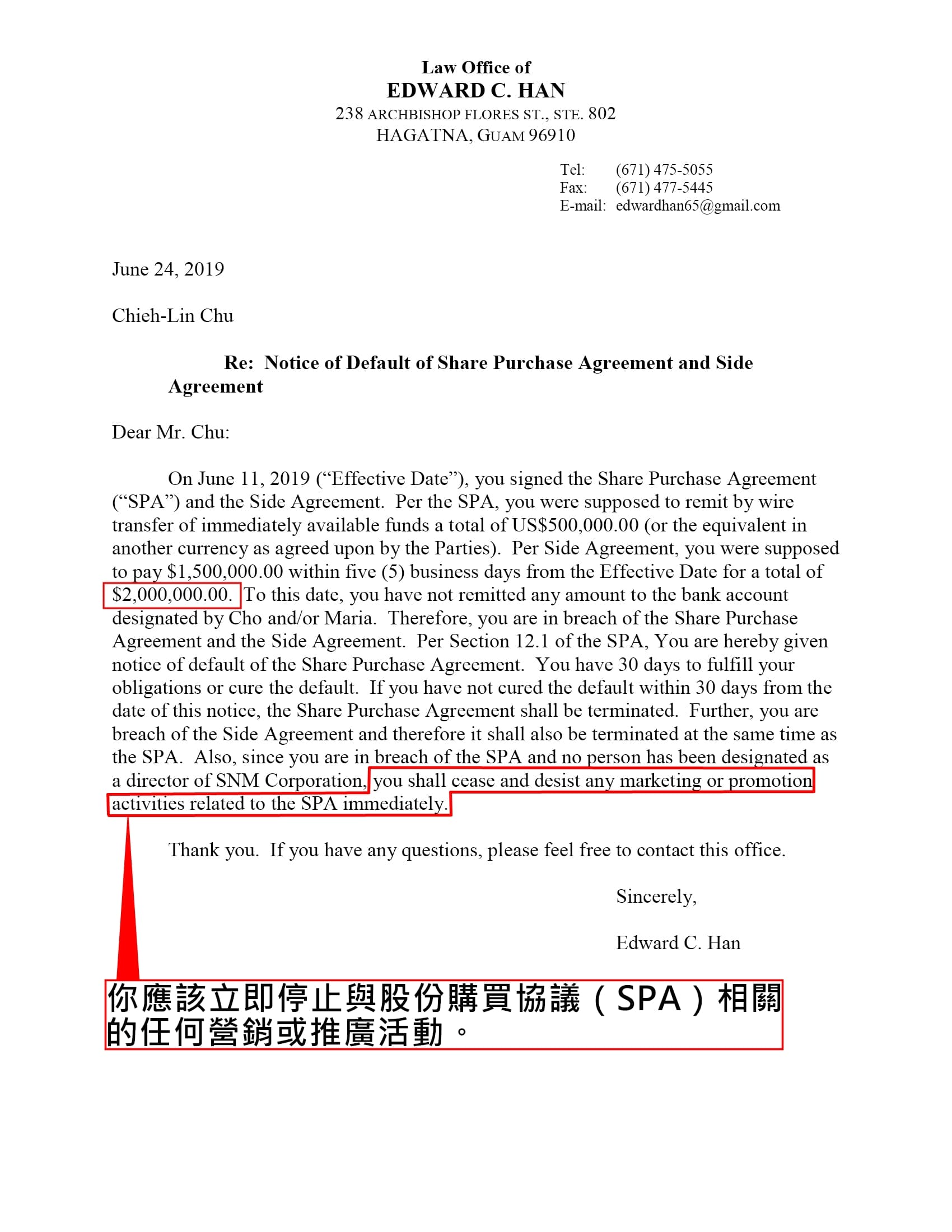 Law Office of
EDWARD C. HAN
238 ARCHBISHOP FLORES ST., STE. 802
HAGATNA, GUAM 96910

Tel: (671) 475-5055
Fax: (671) 477-5445
E-mail: edwardhan65@gmail.com

June 24, 2019

Chieh-Lin Chu

Re: Notice of Default of Share Purchase Agreement and Side Agreement

Dear Mr. Chu:

On June 11, 2019 ("Effective Date"), you signed the Share Purchase Agreement ("SPA") and the Side Agreement. Per the SPA, you were supposed to remit by wire transfer of immediately available funds a total of US$500,000.00 (or the equivalent in another currency as agreed upon by the Parties). Per Side Agreement, you were supposed to pay $1,500,000.00 within five (5) business days from the Effective Date for a total of $2,000,000.00. To this date, you have not remitted any amount to the bank account designated by Cho and/or Maria. Therefore, you are in breach of the Share Purchase Agreement and the Side Agreement. Per Section 12.1 of the SPA, You are hereby given notice of default of the Share Purchase Agreement. You have 30 days to fulfill your obligations or cure the default. If you have not cured the default within 30 days from the date of this notice, the Share Purchase Agreement shall be terminated. Further, you are breach of the Side Agreement and therefore it shall also be terminated at the same time as the SPA. Also, since you are in breach of the SPA and no person has been designated as a director of SNM Corporation, you shall cease and desist any marketing or promotion activities related to the SPA immediately.

Thank you. If you have any questions, please feel free to contact this office.

Sincerely,

Edward C. Han

你應該立即停止與股份購買協議（SPA）相關的任何營銷或推廣活動。